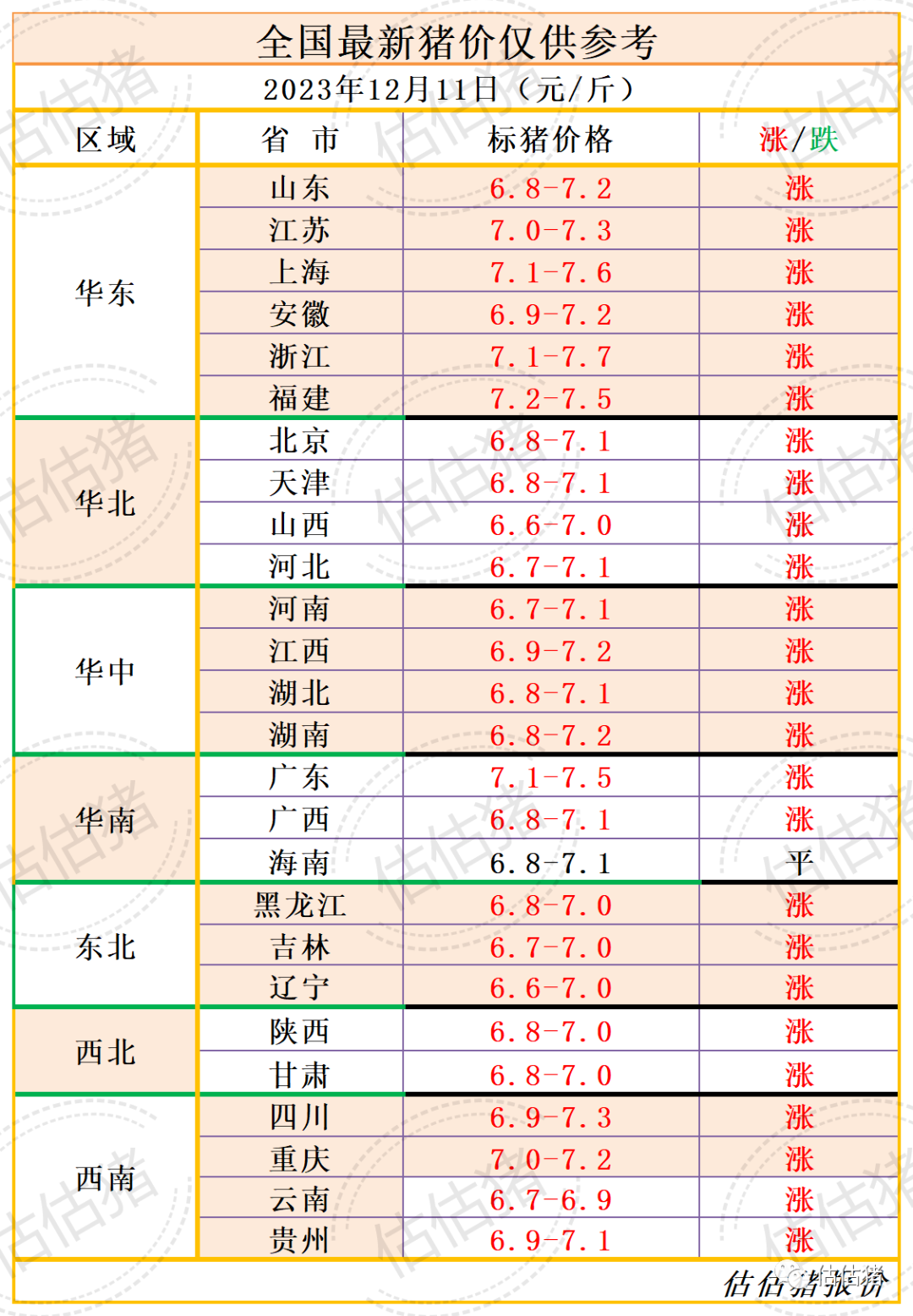 全国最新猪价仅供参考

2023年12月11日（元/斤）

| 区域 | 省 市 | 标猪价格 | 涨/跌 |
|---|---|---|---|
| 华东 | 山东 | 6.8-7.2 | 涨 |
| | 江苏 | 7.0-7.3 | 涨 |
| | 上海 | 7.1-7.6 | 涨 |
| | 安徽 | 6.9-7.2 | 涨 |
| | 浙江 | 7.1-7.7 | 涨 |
| | 福建 | 7.2-7.5 | 涨 |
| 华北 | 北京 | 6.8-7.1 | 涨 |
| | 天津 | 6.8-7.1 | 涨 |
| | 山西 | 6.6-7.0 | 涨 |
| | 河北 | 6.7-7.1 | 涨 |
| 华中 | 河南 | 6.7-7.1 | 涨 |
| | 江西 | 6.9-7.2 | 涨 |
| | 湖北 | 6.8-7.1 | 涨 |
| | 湖南 | 6.8-7.2 | 涨 |
| 华南 | 广东 | 7.1-7.5 | 涨 |
| | 广西 | 6.8-7.1 | 涨 |
| | 海南 | 6.8-7.1 | 平 |
| 东北 | 黑龙江 | 6.8-7.0 | 涨 |
| | 吉林 | 6.7-7.0 | 涨 |
| | 辽宁 | 6.6-7.0 | 涨 |
| 西北 | 陕西 | 6.8-7.0 | 涨 |
| | 甘肃 | 6.8-7.0 | 涨 |
| 西南 | 四川 | 6.9-7.3 | 涨 |
| | 重庆 | 7.0-7.2 | 涨 |
| | 云南 | 6.7-6.9 | 涨 |
| | 贵州 | 6.9-7.1 | 涨 |

估估猪报价 估估猪